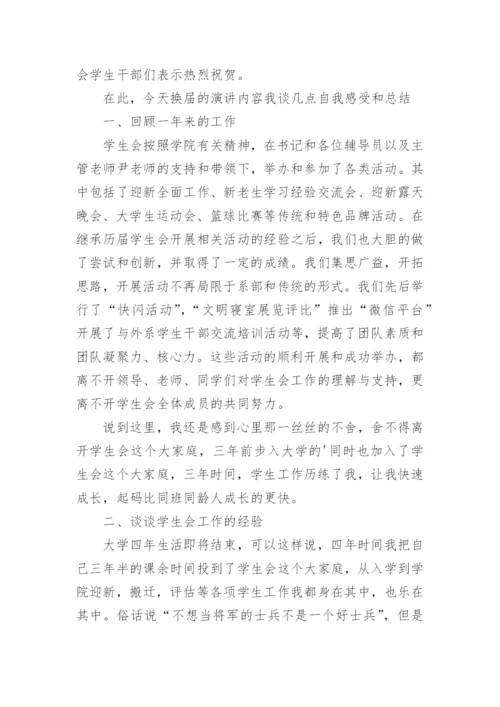 会学生干部们表示热烈祝贺。

在此，今天换届的演讲内容我谈几点自我感受和总结

一、回顾一年来的工作

学生会按照学院有关精神，在书记和各位辅导员以及主管老师尹老师的支持和带领下，举办和参加了各类活动。其中包括了迎新全面工作、新老生学习经验交流会、迎新露天晚会、大学生运动会、篮球比赛等传统和特色品牌活动。在继承历届学生会开展相关活动的经验之后，我们也大胆的做了尝试和创新，并取得了一定的成绩。我们集思广益，开拓思路，开展活动不再局限于系部和传统的形式。我们先后举行了“快闪活动”,“文明寝室展览评比”推出“微信平台”开展了与外系学生干部交流培训活动等，提高了团队素质和团队凝聚力、核心力。这些活动的顺利开展和成功举办，都离不开领导、老师、同学们对学生会工作的理解与支持，更离不开学生会全体成员的共同努力。

说到这里，我还是感到心里那一丝丝的不舍，舍不得离开学生会这个大家庭，三年前步入大学的'同时也加入了学生会这个大家庭，三年时间，学生工作历练了我，让我快速成长，起码比同班同龄人成长的更快。

二、谈谈学生会工作的经验

大学四年生活即将结束，可以这样说，四年时间我把自己三年半的课余时间投到了学生会这个大家庭，从入学到学院迎新，搬迁，评估等各项学生工作我都身在其中，也乐在其中。俗话说“不想当将军的士兵不是一个好士兵”，但是